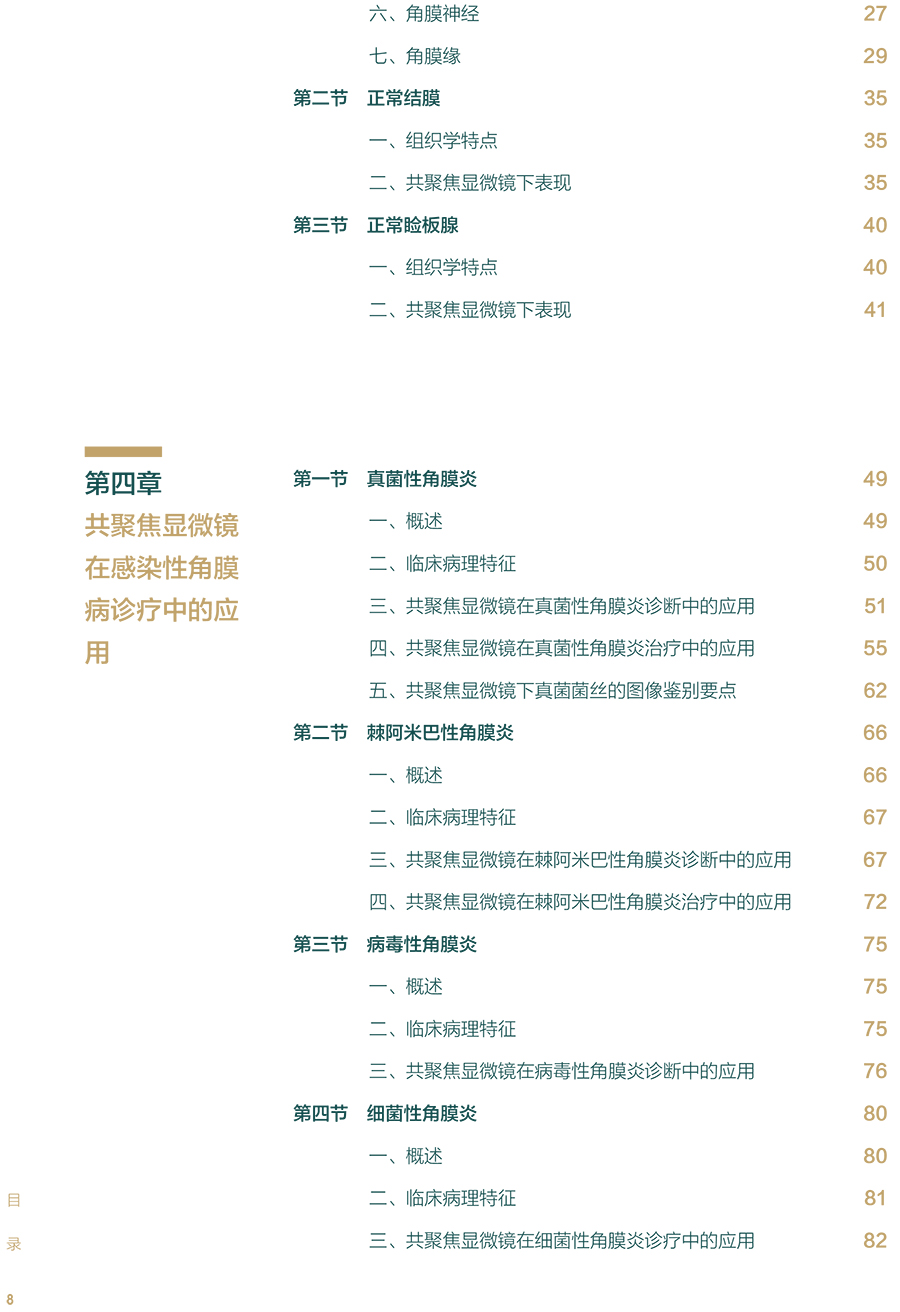 六、角膜神经 27

七、角膜缘 29

第二节 正常结膜 35

一、组织学特点 35

二、共聚焦显微镜下表现 35

第三节 正常睑板腺 40

一、组织学特点 40

二、共聚焦显微镜下表现 41

第四章
共聚焦显微镜在感染性角膜病诊疗中的应用

第一节 真菌性角膜炎 49

一、概述 49

二、临床病理特征 50

三、共聚焦显微镜在真菌性角膜炎诊断中的应用 51

四、共聚焦显微镜在真菌性角膜炎治疗中的应用 55

五、共聚焦显微镜下真菌菌丝的图像鉴别要点 62

第二节 棘阿米巴性角膜炎 66

一、概述 66

二、临床病理特征 67

三、共聚焦显微镜在棘阿米巴性角膜炎诊断中的应用 67

四、共聚焦显微镜在棘阿米巴性角膜炎治疗中的应用 72

第三节 病毒性角膜炎 75

一、概述 75

二、临床病理特征 75

三、共聚焦显微镜在病毒性角膜炎诊断中的应用 76

第四节 细菌性角膜炎 80

一、概述 80

二、临床病理特征 81

三、共聚焦显微镜在细菌性角膜炎诊疗中的应用 82

目录

8